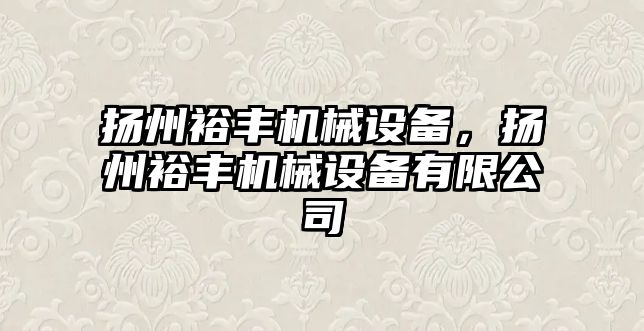 扬州裕丰机械设备，扬州裕丰机械设备有限公司